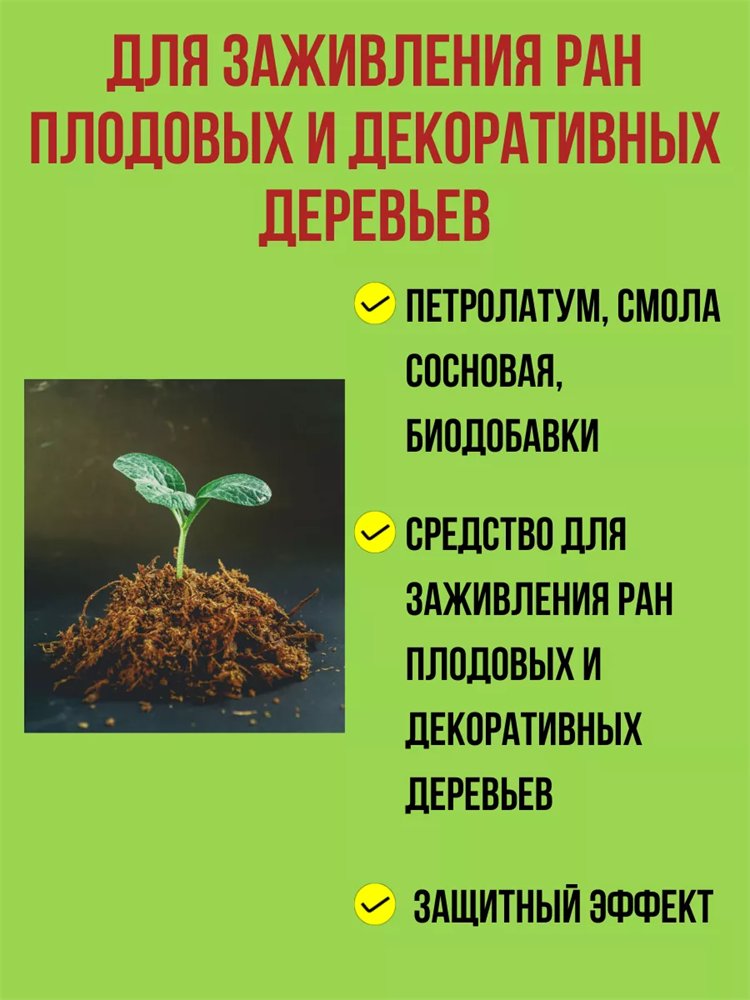 ДЛЯ ЗАЖИВЛЕНИЯ РАН ПЛОДОВЫХ И ДЕКОРАТИВНЫХ ДЕРЕВЬЕВ

✓ ПЕТРОЛАТУМ, СМОЛА СОСНОВАЯ, БИОДОБАВКИ

✓ СРЕДСТВО ДЛЯ ЗАЖИВЛЕНИЯ РАН ПЛОДОВЫХ И ДЕКОРАТИВНЫХ ДЕРЕВЬЕВ

✓ ЗАЩИТНЫЙ ЭФФЕКТ